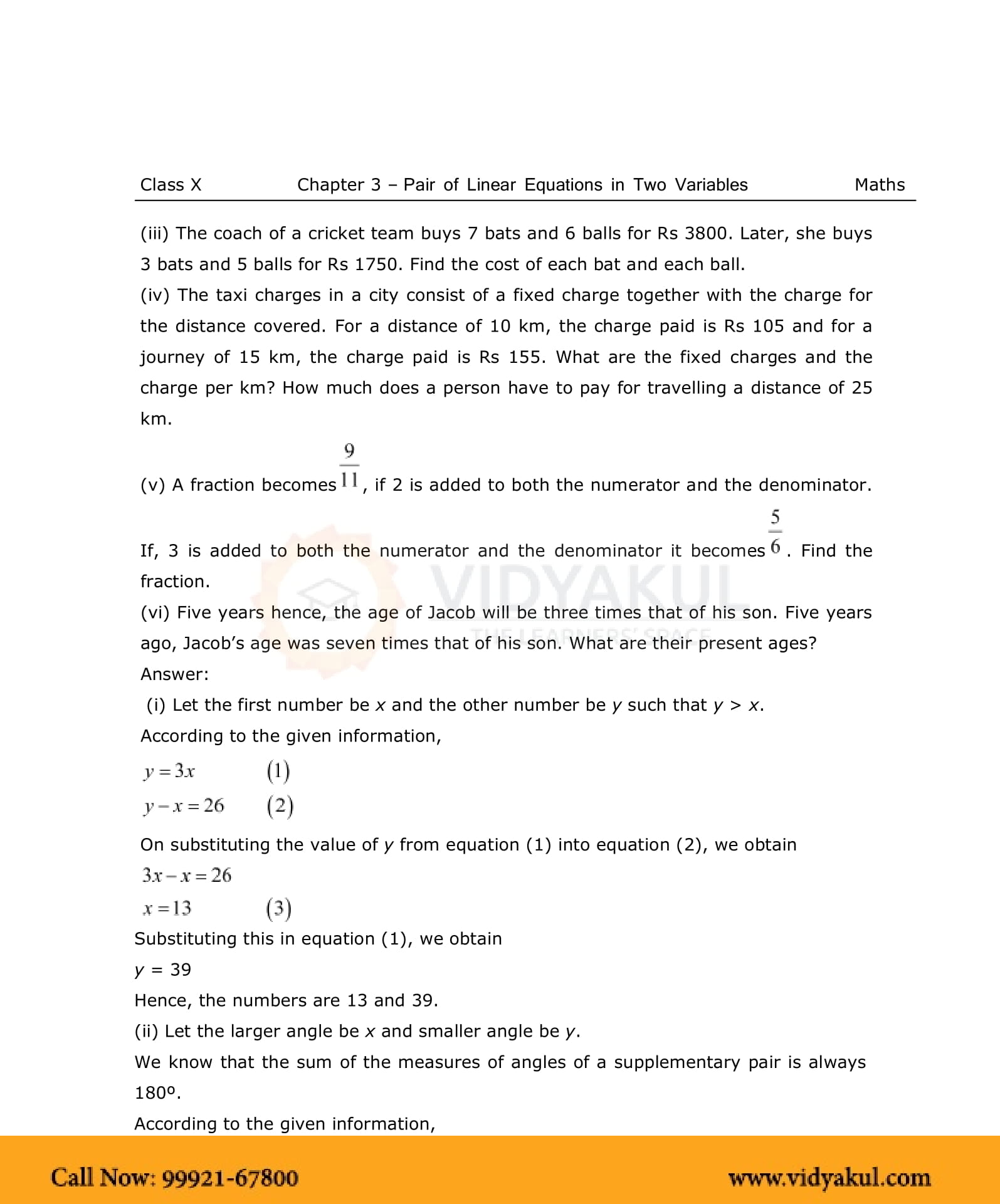 Class X Chapter 3 – Pair of Linear Equations in Two Variables Maths

(iii) The coach of a cricket team buys 7 bats and 6 balls for Rs 3800. Later, she buys 3 bats and 5 balls for Rs 1750. Find the cost of each bat and each ball.
(iv) The taxi charges in a city consist of a fixed charge together with the charge for the distance covered. For a distance of 10 km, the charge paid is Rs 105 and for a journey of 15 km, the charge paid is Rs 155. What are the fixed charges and the charge per km? How much does a person have to pay for travelling a distance of 25 km.

(v) A fraction becomes $\frac{9}{11}$, if 2 is added to both the numerator and the denominator. If, 3 is added to both the numerator and the denominator it becomes $\frac{5}{6}$. Find the fraction.
(vi) Five years hence, the age of Jacob will be three times that of his son. Five years ago, Jacob's age was seven times that of his son. What are their present ages?
Answer:
(i) Let the first number be $x$ and the other number be $y$ such that $y > x$.
According to the given information,
$y = 3x$ (1)
$y - x = 26$ (2)
On substituting the value of $y$ from equation (1) into equation (2), we obtain
$3x - x = 26$
$x = 13$ (3)
Substituting this in equation (1), we obtain
$y = 39$
Hence, the numbers are 13 and 39.
(ii) Let the larger angle be $x$ and smaller angle be $y$.
We know that the sum of the measures of angles of a supplementary pair is always 180º.
According to the given information,

VIDYAKUL THE LEARNERS' SPACE

Call Now: 99921-67800 www.vidyakul.com